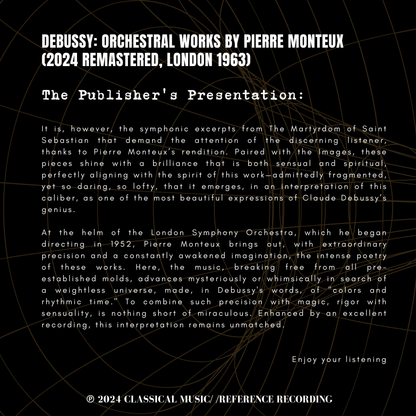 DEBUSSY: ORCHESTRAL WORKS BY PIERRE MONTEUX (2024 REMASTERED, LONDON 1963)

The Publisher's Presentation:

It is, however, the symphonic excerpts from The Martyrdom of Saint Sebastian that demand the attention of the discerning listener, thanks to Pierre Monteux's rendition. Paired with the Images, these pieces shine with a brilliance that is both sensual and spiritual, perfectly aligning with the spirit of this work—admittedly fragmented, yet so daring, so lofty, that it emerges, in an interpretation of this caliber, as one of the most beautiful expressions of Claude Debussy's genius.

At the helm of the London Symphony Orchestra, which he began directing in 1952, Pierre Monteux brings out, with extraordinary precision and a constantly awakened imagination, the intense poetry of these works. Here, the music, breaking free from all pre-established molds, advances mysteriously or whimsically in search of a weightless universe, made, in Debussy's words, of "colors and rhythmic time." To combine such precision with magic, rigor with sensuality, is nothing short of miraculous. Enhanced by an excellent recording, this interpretation remains unmatched.

Enjoy your listening

℗ 2024 CLASSICAL MUSIC/ /REFERENCE RECORDING